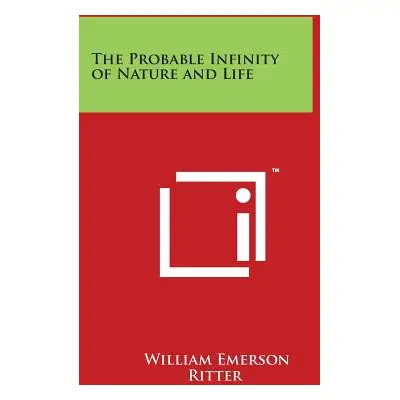 The Probable Infinity of Nature and Life

™

William Emerson Ritter